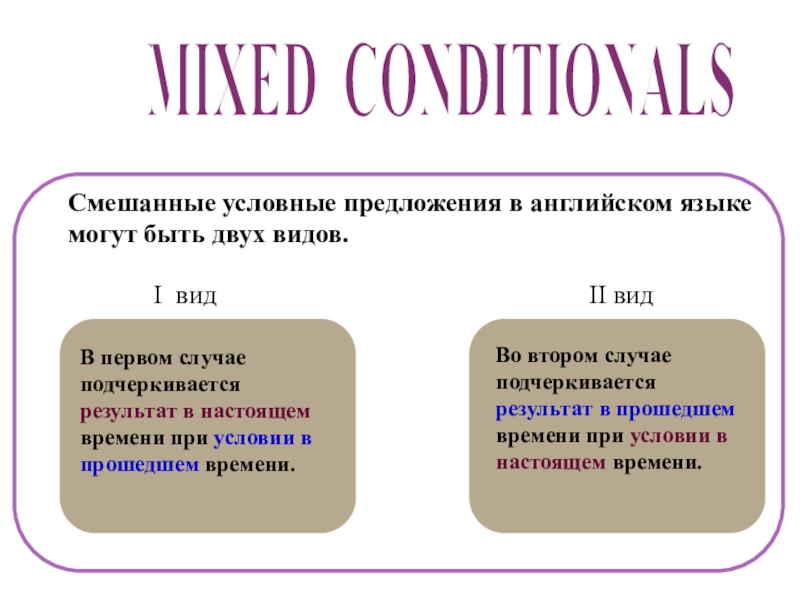 MIXED CONDITIONALS

Смешанные условные предложения в английском языке могут быть двух видов.

I вид

В первом случае подчеркивается результат в настоящем времени при условии в прошедшем времени.

II вид

Во втором случае подчеркивается результат в прошедшем времени при условии в настоящем времени.